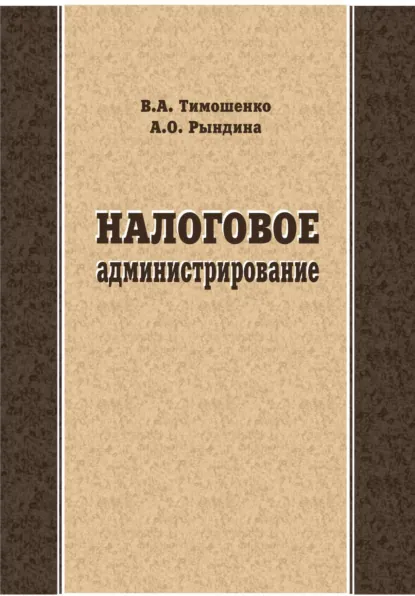 В.А. Тимошенко
А.О. Рындина

НАЛОГОВОЕ
администрирование